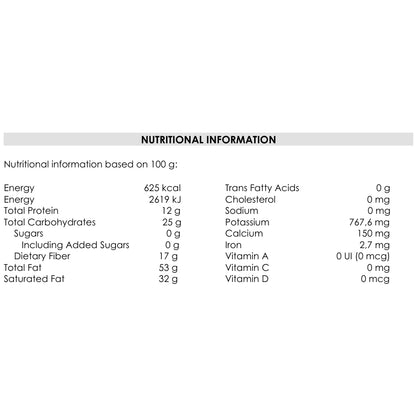 NUTRITIONAL INFORMATION

Nutritional information based on 100 g:

| | |
|---|---|
| Energy | 625 kcal |
| Energy | 2619 kJ |
| Total Protein | 12 g |
| Total Carbohydrates | 25 g |
| Sugars | 0 g |
| Including Added Sugars | 0 g |
| Dietary Fiber | 17 g |
| Total Fat | 53 g |
| Saturated Fat | 32 g |

| | |
|---|---|
| Trans Fatty Acids | 0 g |
| Cholesterol | 0 mg |
| Sodium | 0 mg |
| Potassium | 767,6 mg |
| Calcium | 150 mg |
| Iron | 2,7 mg |
| Vitamin A | 0 UI (0 mcg) |
| Vitamin C | 0 mg |
| Vitamin D | 0 mcg |